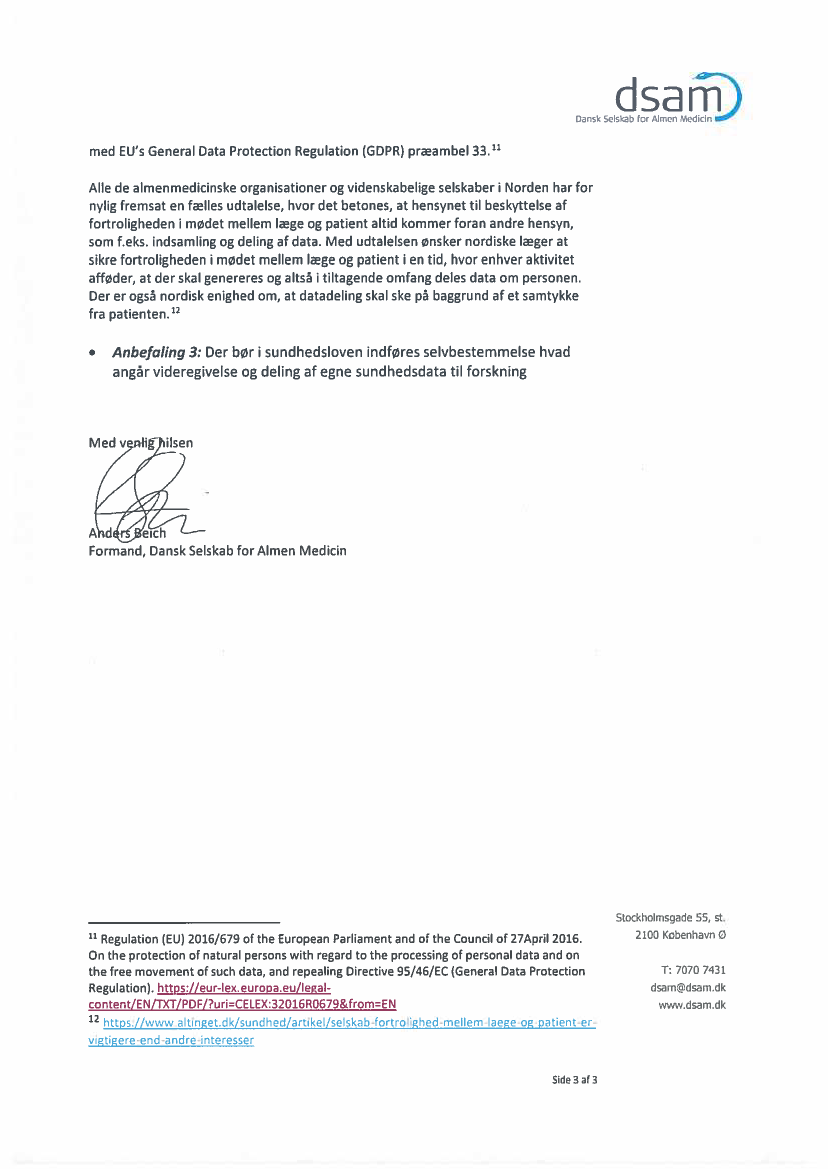 dsam
Dansk Selskab for Almen Medicin

med EU's General Data Protection Regulation (GDPR) præambel 33.$^{11}$

Alle de almenmedicinske organisationer og videnskabelige selskaber i Norden har for nylig fremsat en fælles udtalelse, hvor det betones, at hensynet til beskyttelse af fortroligheden i mødet mellem læge og patient altid kommer foran andre hensyn, som f.eks. indsamling og deling af data. Med udtalelsen ønsker nordiske læger at sikre fortroligheden i mødet mellem læge og patient i en tid, hvor enhver aktivitet afføder, at der skal genereres og altså i tiltagende omfang deles data om personen. Der er også nordisk enighed om, at datadeling skal ske på baggrund af et samtykke fra patienten.$^{12}$

• Anbefaling 3: Der bør i sundhedsloven indføres selvbestemmelse hvad angår videregivelse og deling af egne sundhedsdata til forskning

Med venlig hilsen

Anders Beich
Formand, Dansk Selskab for Almen Medicin

$^{11}$ Regulation (EU) 2016/679 of the European Parliament and of the Council of 27April 2016. On the protection of natural persons with regard to the processing of personal data and on the free movement of such data, and repealing Directive 95/46/EC (General Data Protection Regulation). https://eur-lex.europa.eu/legal-content/EN/TXT/PDF/?uri=CELEX:32016R0679&from=EN
$^{12}$ https://www.altinget.dk/sundhed/artikel/selskab-fortrolighed-mellem-laege-og-patient-er-vigtigere-end-andre-interesser

Stockholmsgade 55, st.
2100 København Ø

T: 7070 7431
dsam@dsam.dk
www.dsam.dk

Side 3 af 3